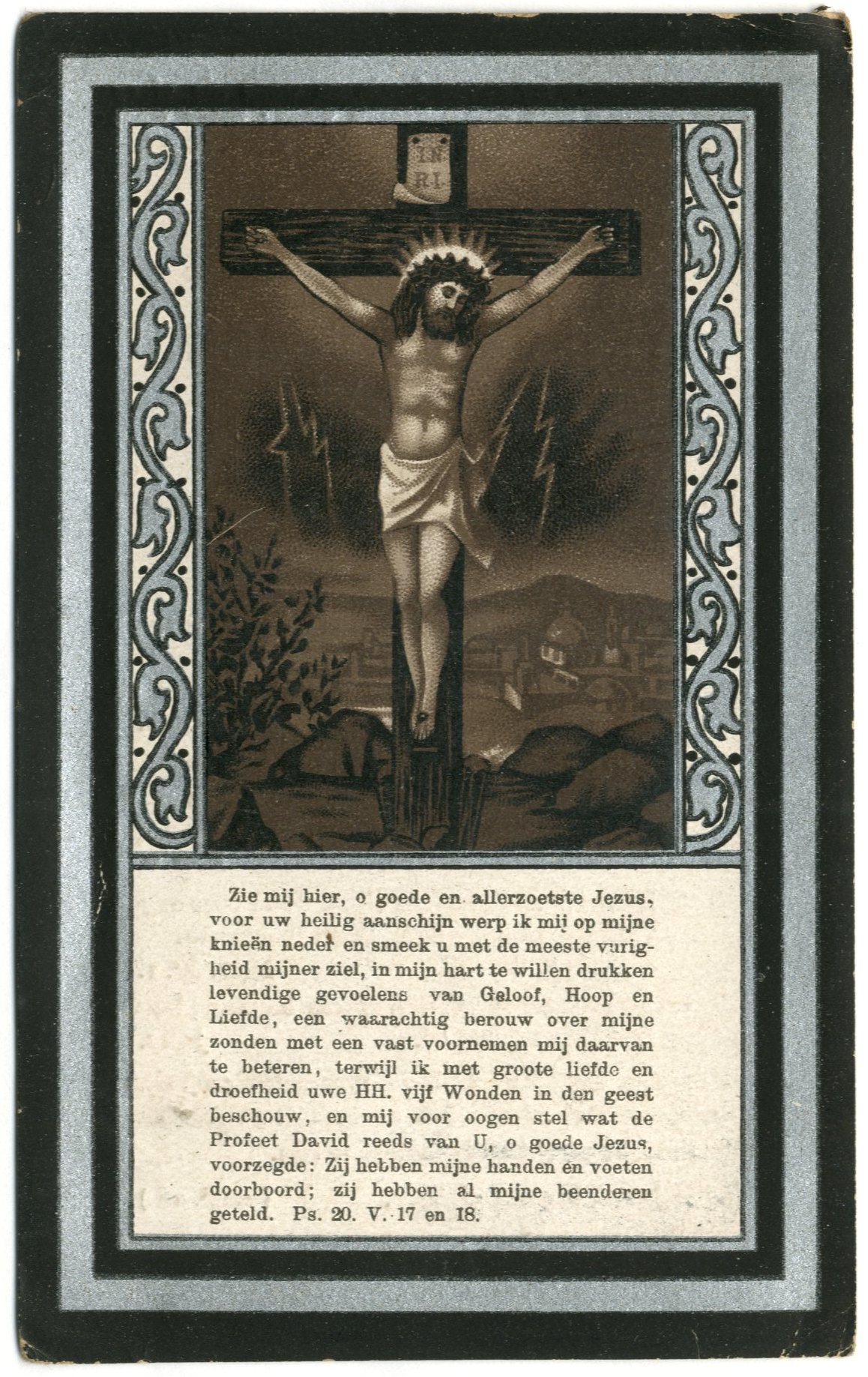 IN RI

Zie mij hier, o goede en allerzoetste Jezus, voor uw heilig aanschijn werp ik mij op mijne knieën neder en smeek u met de meeste vurigheid mijner ziel, in mijn hart te willen drukken levendige gevoelens van Geloof, Hoop en Liefde, een waarachtig berouw over mijne zonden met een vast voornemen mij daarvan te beteren, terwijl ik met groote liefde en droefheid uwe HH. vijf Wonden in den geest beschouw, en mij voor oogen stel wat de Profeet David reeds van U, o goede Jezus, voorzegde: Zij hebben mijne handen en voeten doorboord; zij hebben al mijne beenderen geteld. Ps. 20. V. 17 en 18.